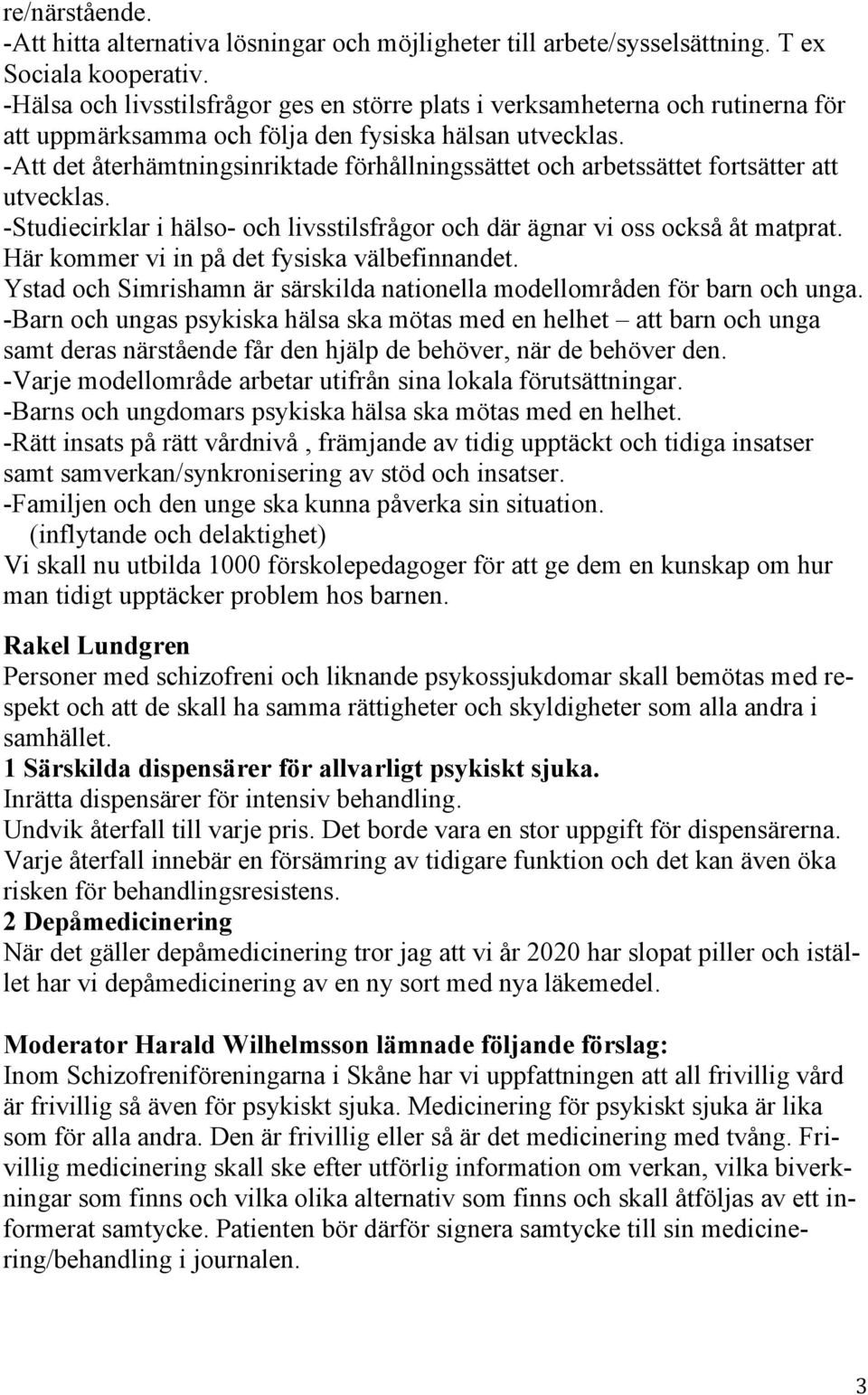 re/närstående.
-Att hitta alternativa lösningar och möjligheter till arbete/sysselsättning. T ex Sociala kooperativ.
-Hälsa och livsstilsfrågor ges en större plats i verksamheterna och rutinerna för att uppmärksamma och följa den fysiska hälsan utvecklas.
-Att det återhämtningsinriktade förhållningssättet och arbetssättet fortsätter att utvecklas.
-Studiecirklar i hälso- och livsstilsfrågor och där ägnar vi oss också åt matprat. Här kommer vi in på det fysiska välbefinnandet.
Ystad och Simrishamn är särskilda nationella modellområden för barn och unga.
-Barn och ungas psykiska hälsa ska mötas med en helhet – att barn och unga samt deras närstående får den hjälp de behöver, när de behöver den.
-Varje modellområde arbetar utifrån sina lokala förutsättningar.
-Barns och ungdomars psykiska hälsa ska mötas med en helhet.
-Rätt insats på rätt vårdnivå , främjande av tidig upptäckt och tidiga insatser samt samverkan/synkronisering av stöd och insatser.
-Familjen och den unge ska kunna påverka sin situation.
(inflytande och delaktighet)
Vi skall nu utbilda 1000 förskolepedagoger för att ge dem en kunskap om hur man tidigt upptäcker problem hos barnen.

Rakel Lundgren
Personer med schizofreni och liknande psykossjukdomar skall bemötas med respekt och att de skall ha samma rättigheter och skyldigheter som alla andra i samhället.
1 Särskilda dispensärer för allvarligt psykiskt sjuka.
Inrätta dispensärer för intensiv behandling.
Undvik återfall till varje pris. Det borde vara en stor uppgift för dispensärerna. Varje återfall innebär en försämring av tidigare funktion och det kan även öka risken för behandlingsresistens.
2 Depåmedicinering
När det gäller depåmedicinering tror jag att vi år 2020 har slopat piller och istället har vi depåmedicinering av en ny sort med nya läkemedel.

Moderator Harald Wilhelmsson lämnade följande förslag:
Inom Schizofreniföreningarna i Skåne har vi uppfattningen att all frivillig vård är frivillig så även för psykiskt sjuka. Medicinering för psykiskt sjuka är lika som för alla andra. Den är frivillig eller så är det medicinering med tvång. Frivillig medicinering skall ske efter utförlig information om verkan, vilka biverkningar som finns och vilka olika alternativ som finns och skall åtföljas av ett informerat samtycke. Patienten bör därför signera samtycke till sin medicinering/behandling i journalen.

3